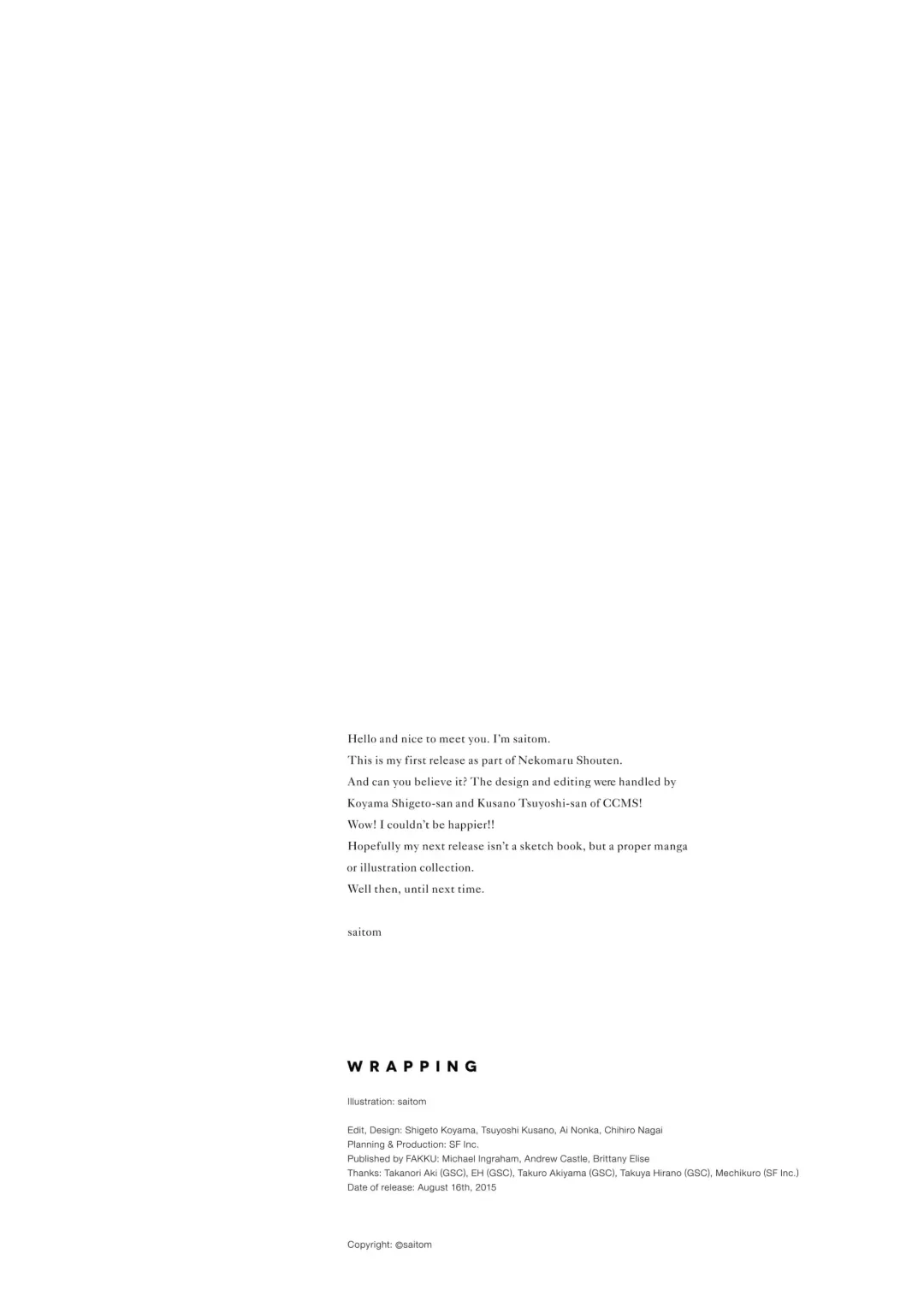 Hello and nice to meet you. I'm saitom.
This is my first release as part of Nekomaru Shouten.
And can you believe it? The design and editing were handled by
Koyama Shigeto-san and Kusano Tsuyoshi-san of CCMS!
Wow! I couldn't be happier!!
Hopefully my next release isn't a sketch book, but a proper manga
or illustration collection.
Well then, until next time.

saitom

WRAPPING

Illustration: saitom

Edit, Design: Shigeto Koyama, Tsuyoshi Kusano, Ai Nonka, Chihiro Nagai
Planning & Production: SF Inc.
Published by FAKKU: Michael Ingraham, Andrew Castle, Brittany Elise
Thanks: Takanori Aki (GSC), EH (GSC), Takuro Akiyama (GSC), Takuya Hirano (GSC), Mechikuro (SF Inc.)
Date of release: August 16th, 2015

Copyright: ©saitom